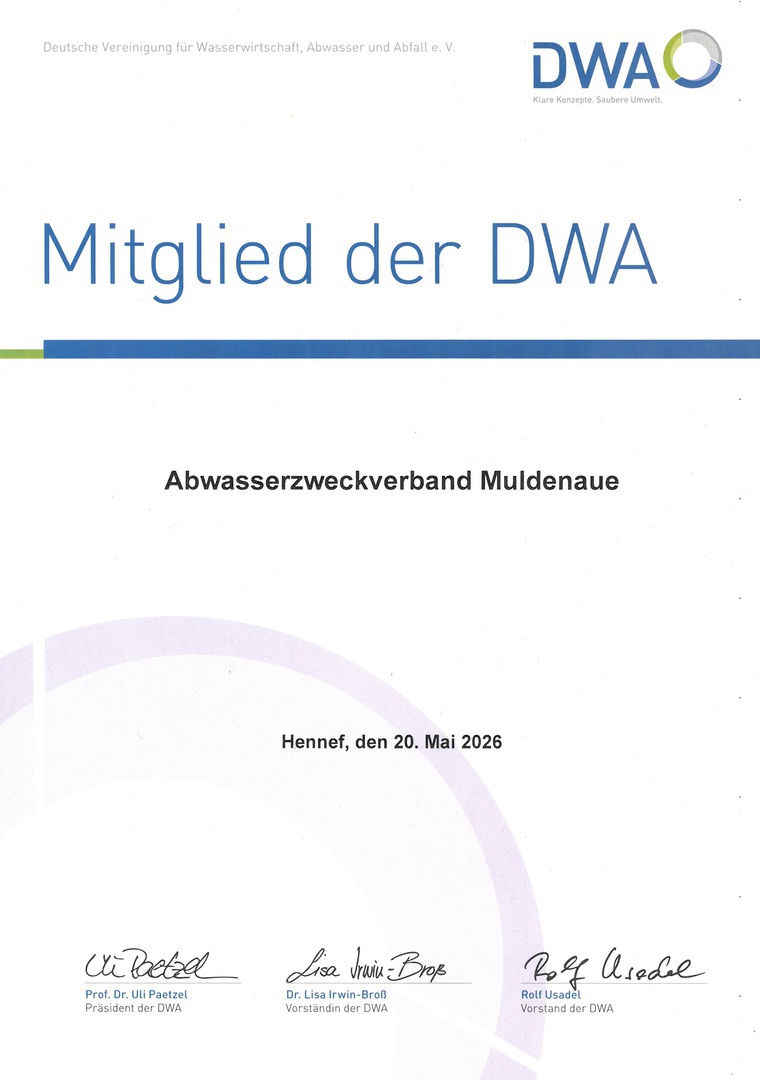 Deutsche Vereinigung für Wasserwirtschaft, Abwasser und Abfall e. V.

DWA
Klare Konzepte. Saubere Umwelt.

Mitglied der DWA

Abwasserzweckverband Muldenaue

Hennef, den 20. Mai 2026

Uli Paetzel
Prof. Dr. Uli Paetzel
Präsident der DWA

Lisa Irwin-Broß
Dr. Lisa Irwin-Broß
Vorständin der DWA

Rolf Usadel
Rolf Usadel
Vorstand der DWA